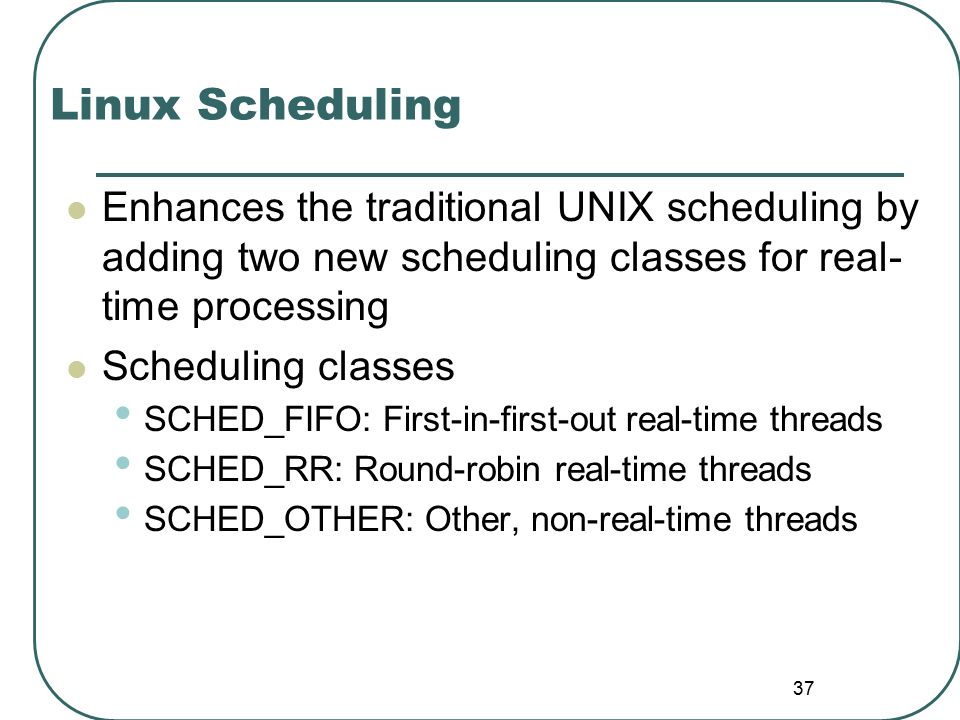 Linux Scheduling

- Enhances the traditional UNIX scheduling by adding two new scheduling classes for real-time processing
- Scheduling classes
  - SCHED_FIFO: First-in-first-out real-time threads
  - SCHED_RR: Round-robin real-time threads
  - SCHED_OTHER: Other, non-real-time threads

37